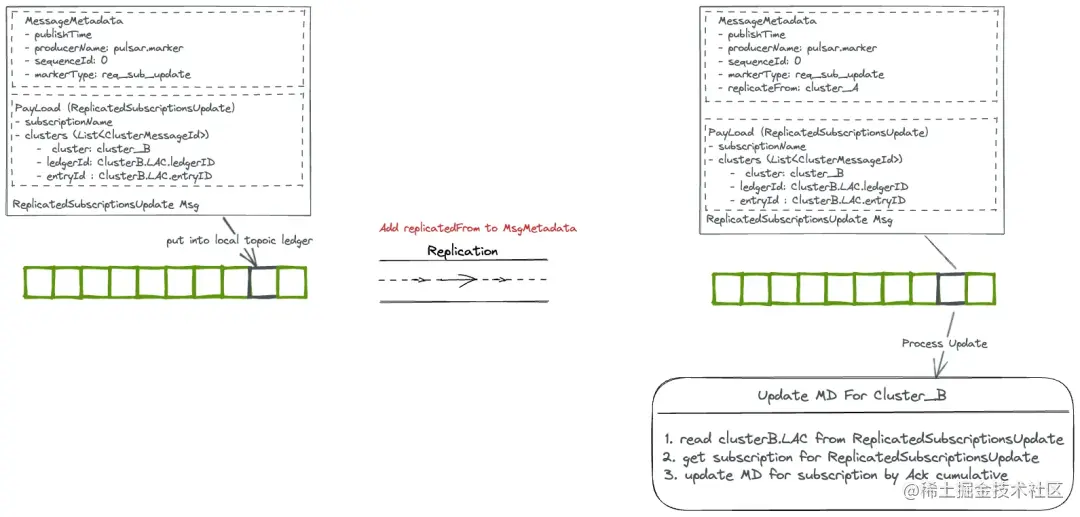 MessageMetadata
- publishTime
- producerName: pulsar.marker
- sequenceId: 0
- markerType: req_sub_update

PayLoad (ReplicatedSubscriptionsUpdate)
- subscriptionName
- clusters (List<ClusterMessageId>)
- cluster: cluster_B
- ledgerId: ClusterB.LAC.ledgerID
- entryId : ClusterB.LAC.entryID

ReplicatedSubscriptionsUpdate Msg

put into local topoic ledger

Add replicatedFrom to MsgMetadata

Replication

MessageMetadata
- publishTime
- producerName: pulsar.marker
- sequenceId: 0
- markerType: req_sub_update
- replicateFrom: cluster_A

PayLoad (ReplicatedSubscriptionsUpdate)
- subscriptionName
- clusters (List<ClusterMessageId>)
- cluster: cluster_B
- ledgerId: ClusterB.LAC.ledgerID
- entryId : ClusterB.LAC.entryID

ReplicatedSubscriptionsUpdate Msg

Process Update

Update MD For Cluster_B

1. read clusterB.LAC from ReplicatedSubscriptionsUpdate
2. get subscription for ReplicatedSubscriptionsUpdate
3. update MD for subscription by Ack cumulative

@稀土掘金技术社区